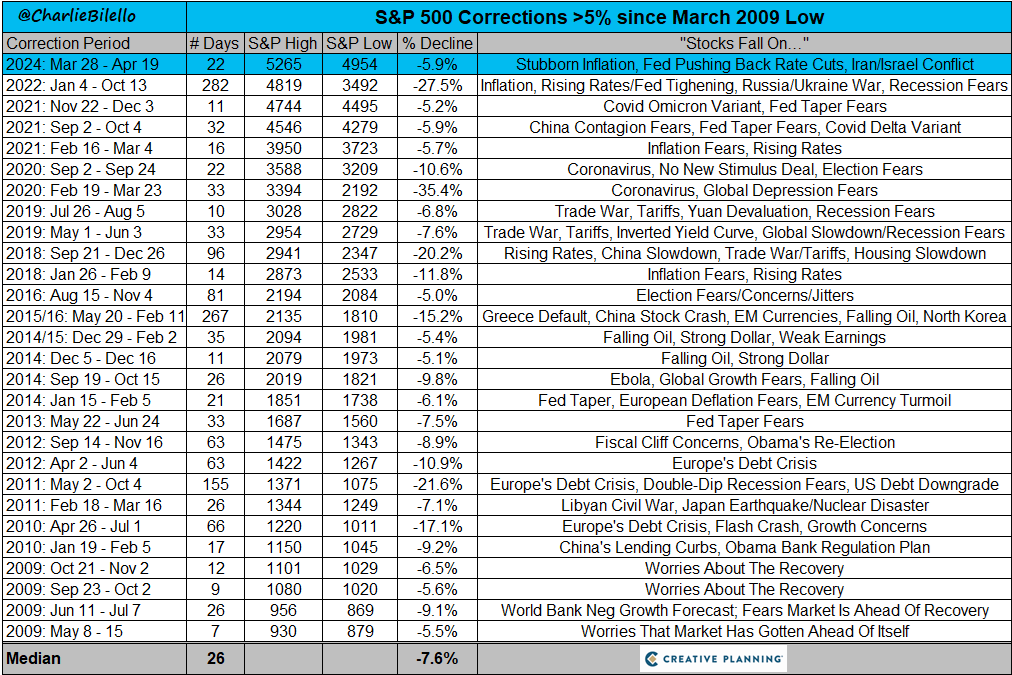 @CharlieBilello

S&P 500 Corrections >5% since March 2009 Low

| Correction Period | # Days | S&P High | S&P Low | % Decline | "Stocks Fall On…" |
|---|---|---|---|---|---|
| 2024: Mar 28 - Apr 19 | 22 | 5265 | 4954 | -5.9% | Stubborn Inflation, Fed Pushing Back Rate Cuts, Iran/Israel Conflict |
| 2022: Jan 4 - Oct 13 | 282 | 4819 | 3492 | -27.5% | Inflation, Rising Rates/Fed Tighening, Russia/Ukraine War, Recession Fears |
| 2021: Nov 22 - Dec 3 | 11 | 4744 | 4495 | -5.2% | Covid Omicron Variant, Fed Taper Fears |
| 2021: Sep 2 - Oct 4 | 32 | 4546 | 4279 | -5.9% | China Contagion Fears, Fed Taper Fears, Covid Delta Variant |
| 2021: Feb 16 - Mar 4 | 16 | 3950 | 3723 | -5.7% | Inflation Fears, Rising Rates |
| 2020: Sep 2 - Sep 24 | 22 | 3588 | 3209 | -10.6% | Coronavirus, No New Stimulus Deal, Election Fears |
| 2020: Feb 19 - Mar 23 | 33 | 3394 | 2192 | -35.4% | Coronavirus, Global Depression Fears |
| 2019: Jul 26 - Aug 5 | 10 | 3028 | 2822 | -6.8% | Trade War, Tariffs, Yuan Devaluation, Recession Fears |
| 2019: May 1 - Jun 3 | 33 | 2954 | 2729 | -7.6% | Trade War, Tariffs, Inverted Yield Curve, Global Slowdown/Recession Fears |
| 2018: Sep 21 - Dec 26 | 96 | 2941 | 2347 | -20.2% | Rising Rates, China Slowdown, Trade War/Tariffs, Housing Slowdown |
| 2018: Jan 26 - Feb 9 | 14 | 2873 | 2533 | -11.8% | Inflation Fears, Rising Rates |
| 2016: Aug 15 - Nov 4 | 81 | 2194 | 2084 | -5.0% | Election Fears/Concerns/Jitters |
| 2015/16: May 20 - Feb 11 | 267 | 2135 | 1810 | -15.2% | Greece Default, China Stock Crash, EM Currencies, Falling Oil, North Korea |
| 2014/15: Dec 29 - Feb 2 | 35 | 2094 | 1981 | -5.4% | Falling Oil, Strong Dollar, Weak Earnings |
| 2014: Dec 5 - Dec 16 | 11 | 2079 | 1973 | -5.1% | Falling Oil, Strong Dollar |
| 2014: Sep 19 - Oct 15 | 26 | 2019 | 1821 | -9.8% | Ebola, Global Growth Fears, Falling Oil |
| 2014: Jan 15 - Feb 5 | 21 | 1851 | 1738 | -6.1% | Fed Taper, European Deflation Fears, EM Currency Turmoil |
| 2013: May 22 - Jun 24 | 33 | 1687 | 1560 | -7.5% | Fed Taper Fears |
| 2012: Sep 14 - Nov 16 | 63 | 1475 | 1343 | -8.9% | Fiscal Cliff Concerns, Obama's Re-Election |
| 2012: Apr 2 - Jun 4 | 63 | 1422 | 1267 | -10.9% | Europe's Debt Crisis |
| 2011: May 2 - Oct 4 | 155 | 1371 | 1075 | -21.6% | Europe's Debt Crisis, Double-Dip Recession Fears, US Debt Downgrade |
| 2011: Feb 18 - Mar 16 | 26 | 1344 | 1249 | -7.1% | Libyan Civil War, Japan Earthquake/Nuclear Disaster |
| 2010: Apr 26 - Jul 1 | 66 | 1220 | 1011 | -17.1% | Europe's Debt Crisis, Flash Crash, Growth Concerns |
| 2010: Jan 19 - Feb 5 | 17 | 1150 | 1045 | -9.2% | China's Lending Curbs, Obama Bank Regulation Plan |
| 2009: Oct 21 - Nov 2 | 12 | 1101 | 1029 | -6.5% | Worries About The Recovery |
| 2009: Sep 23 - Oct 2 | 9 | 1080 | 1020 | -5.6% | Worries About The Recovery |
| 2009: Jun 11 - Jul 7 | 26 | 956 | 869 | -9.1% | World Bank Neg Growth Forecast; Fears Market Is Ahead Of Recovery |
| 2009: May 8 - 15 | 7 | 930 | 879 | -5.5% | Worries That Market Has Gotten Ahead Of Itself |
| Median | 26 | | | -7.6% | CREATIVE PLANNING |